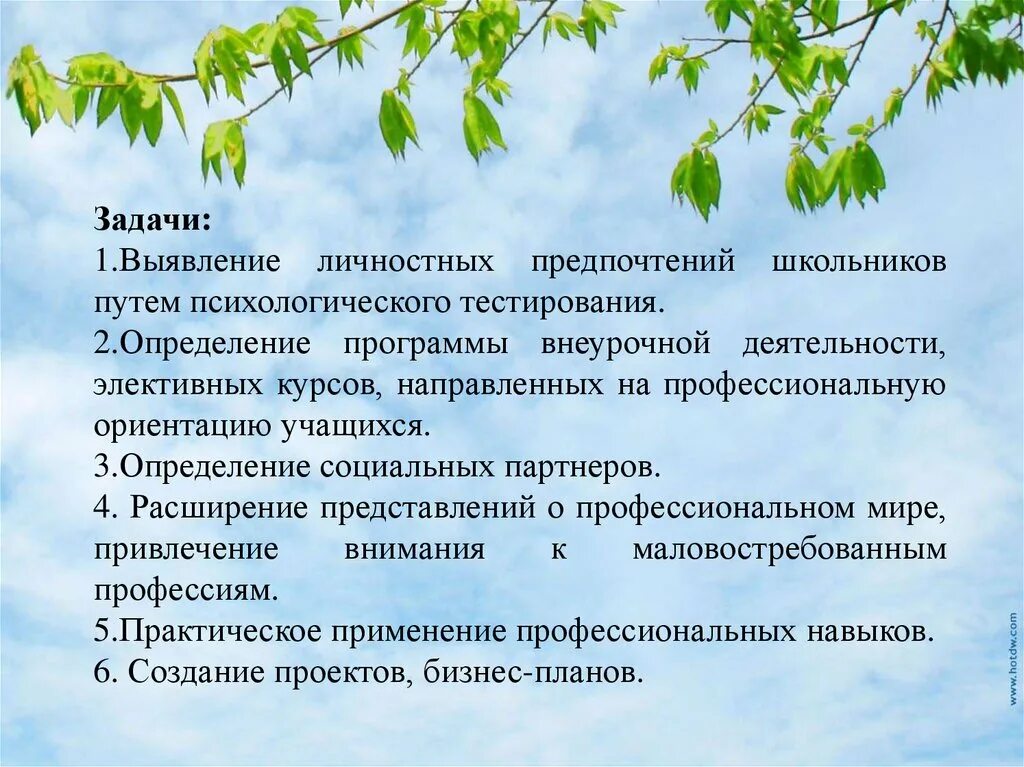 Задачи:
1.Выявление личностных предпочтений школьников путем психологического тестирования.
2.Определение программы внеурочной деятельности, элективных курсов, направленных на профессиональную ориентацию учащихся.
3.Определение социальных партнеров.
4. Расширение представлений о профессиональном мире, привлечение внимания к маловостребованным профессиям.
5.Практическое применение профессиональных навыков.
6. Создание проектов, бизнес-планов.

www.hotdw.com